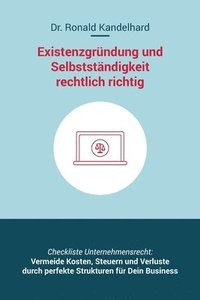 Dr. Ronald Kandelhard

Existenzgründung und Selbstständigkeit rechtlich richtig

Checkliste Unternehmensrecht:
Vermeide Kosten, Steuern und Verluste durch perfekte Strukturen für Dein Business